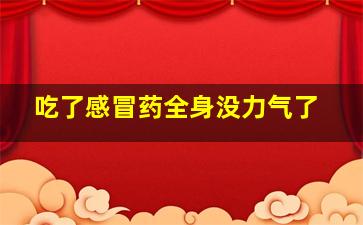 吃了感冒药全身没力气了